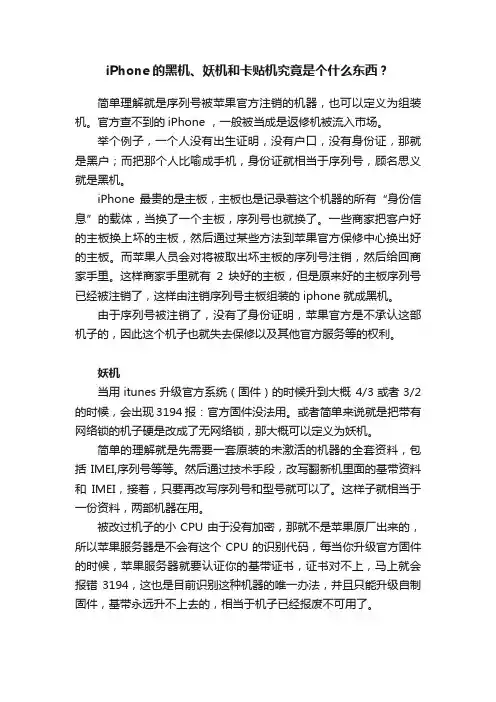 iPhone的黑机、妖机和卡贴机究竟是个什么东西？

简单理解就是序列号被苹果官方注销的机器，也可以定义为组装机。官方查不到的 iPhone ，一般被当成是返修机被流入市场。

举个例子，一个人没有出生证明，没有户口，没有身份证，那就是黑户；而把那个人比喻成手机，身份证就相当于序列号，顾名思义就是黑机。

iPhone 最贵的是主板，主板也是记录着这个机器的所有“身份信息”的载体，当换了一个主板，序列号也就换了。一些商家把客户好的主板换上坏的主板，然后通过某些方法到苹果官方保修中心换出好的主板。而苹果人员会对将被取出坏主板的序列号注销，然后给回商家手里。这样商家手里就有 2 块好的主板，但是原来好的主板序列号已经被注销了，这样由注销序列号主板组装的 iphone 就成黑机。

由于序列号被注销了，没有了身份证明，苹果官方是不承认这部机子的，因此这个机子也就失去保修以及其他官方服务等的权利。

妖机

当用 itunes 升级官方系统（固件）的时候升到大概 4/3 或者 3/2 的时候，会出现 3194 报：官方固件没法用。或者简单来说就是把带有网络锁的机子硬是改成了无网络锁，那大概可以定义为妖机。

简单的理解就是先需要一套原装的未激活的机器的全套资料，包括 IMEI,序列号等等。然后通过技术手段，改写翻新机里面的基带资料和 IMEI，接着，只要再改写序列号和型号就可以了。这样子就相当于一份资料，两部机器在用。

被改过机子的小 CPU 由于没有加密，那就不是苹果原厂出来的，所以苹果服务器是不会有这个 CPU 的识别代码，每当你升级官方固件的时候，苹果服务器就要认证你的基带证书，证书对不上，马上就会报错 3194，这也是目前识别这种机器的唯一办法，并且只能升级自制固件，基带永远升不上去的，相当于机子已经报废不可用了。